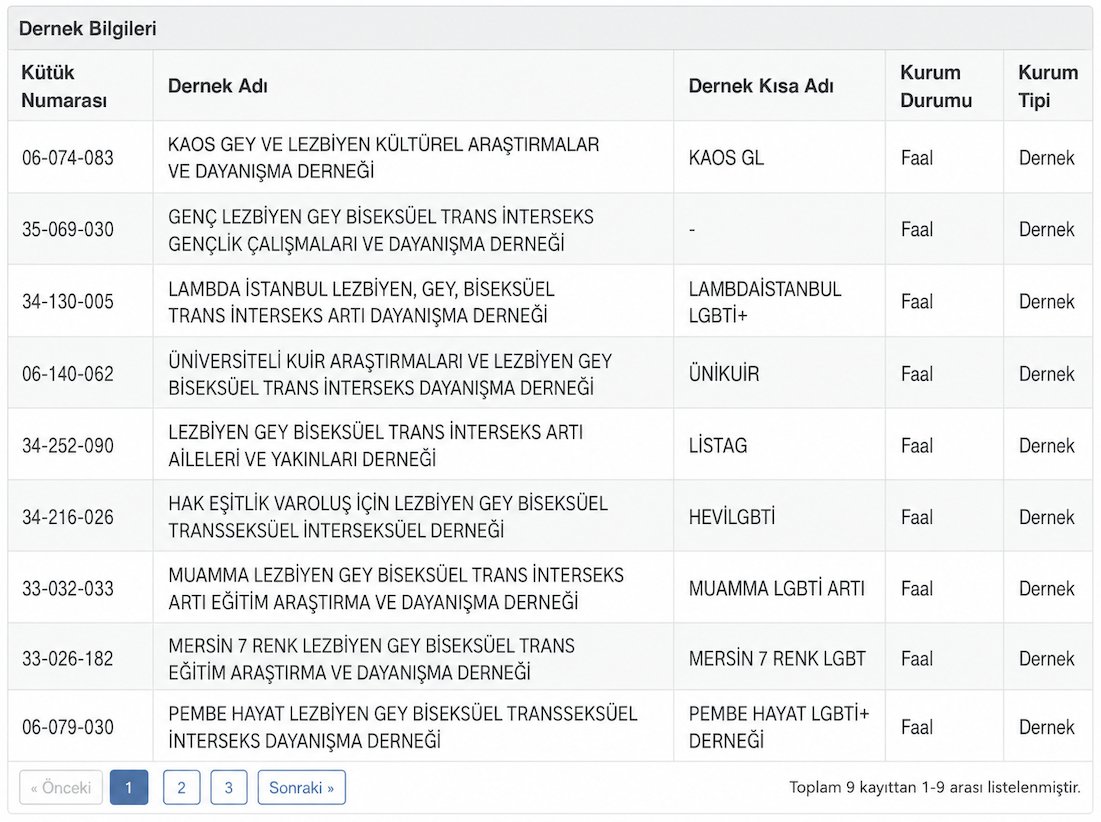 Dernek Bilgileri

| Kütük Numarası | Dernek Adı | Dernek Kısa Adı | Kurum Durumu | Kurum Tipi |
|---|---|---|---|---|
| 06-074-083 | KAOS GEY VE LEZBİYEN KÜLTÜREL ARAŞTIRMALAR VE DAYANIŞMA DERNEĞİ | KAOS GL | Faal | Dernek |
| 35-069-030 | GENÇ LEZBİYEN GEY BİSEKSÜEL TRANS İNTERSEKS GENÇLİK ÇALIŞMALARI VE DAYANIŞMA DERNEĞİ | - | Faal | Dernek |
| 34-130-005 | LAMBDA İSTANBUL LEZBİYEN, GEY, BİSEKSÜEL TRANS İNTERSEKS ARTI DAYANIŞMA DERNEĞİ | LAMBDAİSTANBUL LGBTİ+ | Faal | Dernek |
| 06-140-062 | ÜNİVERSİTELİ KUİR ARAŞTIRMALARI VE LEZBİYEN GEY BİSEKSÜEL TRANS İNTERSEKS DAYANIŞMA DERNEĞİ | ÜNİKUİR | Faal | Dernek |
| 34-252-090 | LEZBİYEN GEY BİSEKSÜEL TRANS İNTERSEKS ARTI AİLELERİ VE YAKINLARI DERNEĞİ | LİSTAG | Faal | Dernek |
| 34-216-026 | HAK EŞİTLİK VAROLUŞ İÇİN LEZBİYEN GEY BİSEKSÜEL TRANSSEKSÜEL İNTERSEKSÜEL DERNEĞİ | HEVİLGBTİ | Faal | Dernek |
| 33-032-033 | MUAMMA LEZBİYEN GEY BİSEKSÜEL TRANS İNTERSEKS ARTI EĞİTİM ARAŞTIRMA VE DAYANIŞMA DERNEĞİ | MUAMMA LGBTİ ARTI | Faal | Dernek |
| 33-026-182 | MERSİN 7 RENK LEZBİYEN GEY BİSEKSÜEL TRANS EĞİTİM ARAŞTIRMA VE DAYANIŞMA DERNEĞİ | MERSİN 7 RENK LGBT | Faal | Dernek |
| 06-079-030 | PEMBE HAYAT LEZBİYEN GEY BİSEKSÜEL TRANSSEKSÜEL İNTERSEKS DAYANIŞMA DERNEĞİ | PEMBE HAYAT LGBTİ+ DERNEĞİ | Faal | Dernek |

« Önceki 1 2 3 Sonraki »

Toplam 9 kayıttan 1-9 arası listelenmiştir.